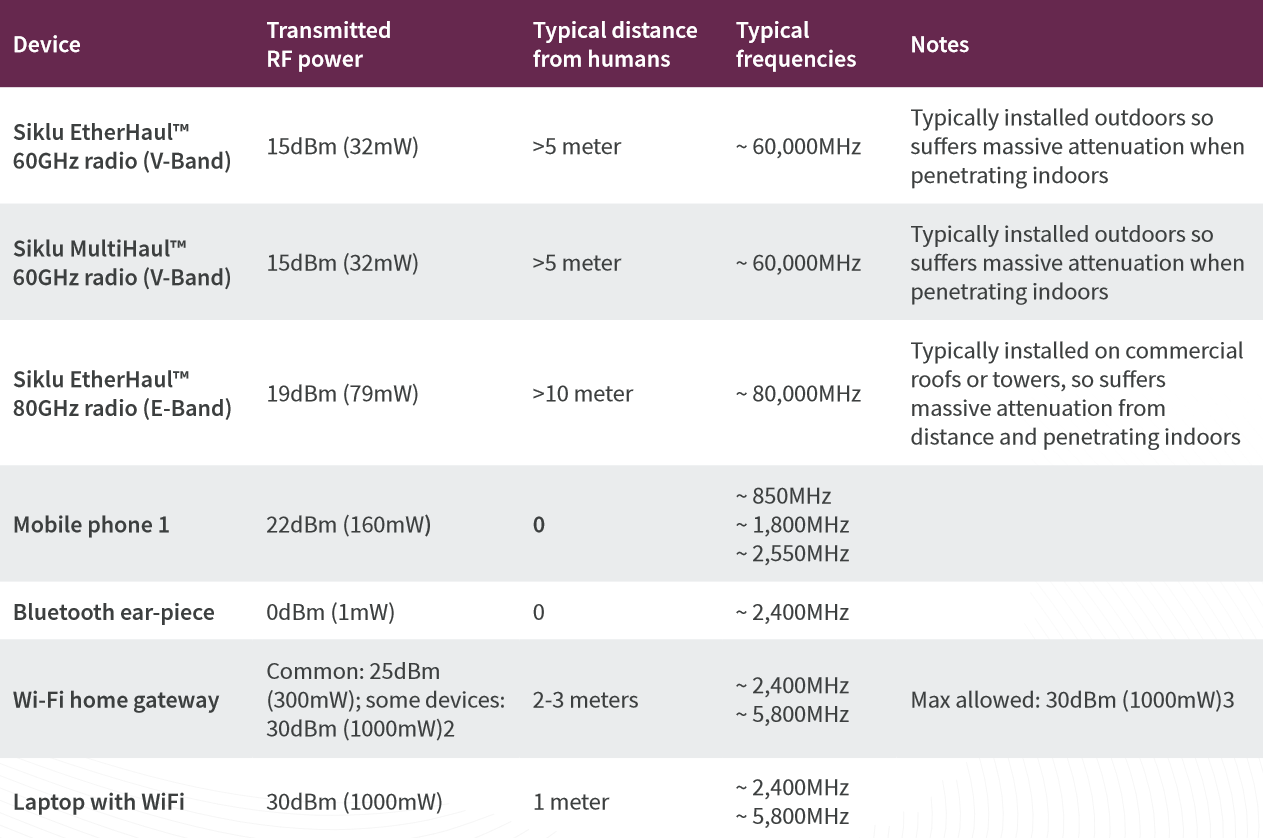 | Device | Transmitted RF power | Typical distance from humans | Typical frequencies | Notes |
|---|---|---|---|---|
| Siklu EtherHaul™ 60GHz radio (V-Band) | 15dBm (32mW) | >5 meter | ~ 60,000MHz | Typically installed outdoors so suffers massive attenuation when penetrating indoors |
| Siklu MultiHaul™ 60GHz radio (V-Band) | 15dBm (32mW) | >5 meter | ~ 60,000MHz | Typically installed outdoors so suffers massive attenuation when penetrating indoors |
| Siklu EtherHaul™ 80GHz radio (E-Band) | 19dBm (79mW) | >10 meter | ~ 80,000MHz | Typically installed on commercial roofs or towers, so suffers massive attenuation from distance and penetrating indoors |
| Mobile phone 1 | 22dBm (160mW) | 0 | ~ 850MHz ~ 1,800MHz ~ 2,550MHz | |
| Bluetooth ear-piece | 0dBm (1mW) | 0 | ~ 2,400MHz | |
| Wi-Fi home gateway | Common: 25dBm (300mW); some devices: 30dBm (1000mW)2 | 2-3 meters | ~ 2,400MHz ~ 5,800MHz | Max allowed: 30dBm (1000mW)3 |
| Laptop with WiFi | 30dBm (1000mW) | 1 meter | ~ 2,400MHz ~ 5,800MHz | |